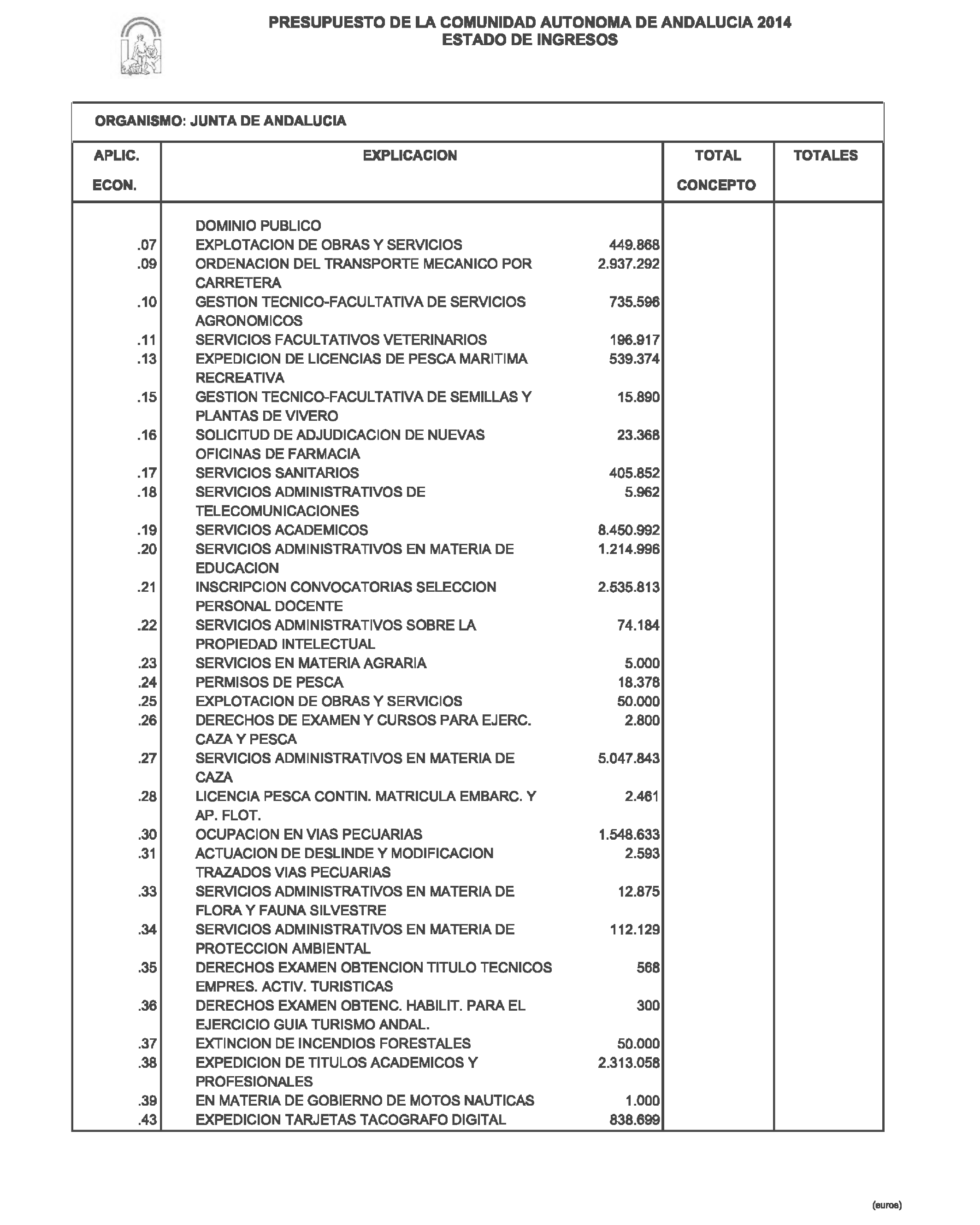 PRESUPUESTO DE LA COMUNIDAD AUTONOMA DE ANDALUCIA 2014
ESTADO DE INGRESOS

ORGANISMO: JUNTA DE ANDALUCIA

| APLIC. ECON. | EXPLICACION | | TOTAL CONCEPTO | TOTALES |
|---|---|---|---|---|
| | DOMINIO PUBLICO | | | |
| .07 | EXPLOTACION DE OBRAS Y SERVICIOS | 449.868 | | |
| .09 | ORDENACION DEL TRANSPORTE MECANICO POR CARRETERA | 2.937.292 | | |
| .10 | GESTION TECNICO-FACULTATIVA DE SERVICIOS AGRONOMICOS | 735.596 | | |
| .11 | SERVICIOS FACULTATIVOS VETERINARIOS | 196.917 | | |
| .13 | EXPEDICION DE LICENCIAS DE PESCA MARITIMA RECREATIVA | 539.374 | | |
| .15 | GESTION TECNICO-FACULTATIVA DE SEMILLAS Y PLANTAS DE VIVERO | 15.890 | | |
| .16 | SOLICITUD DE ADJUDICACION DE NUEVAS OFICINAS DE FARMACIA | 23.368 | | |
| .17 | SERVICIOS SANITARIOS | 405.852 | | |
| .18 | SERVICIOS ADMINISTRATIVOS DE TELECOMUNICACIONES | 5.962 | | |
| .19 | SERVICIOS ACADEMICOS | 8.450.992 | | |
| .20 | SERVICIOS ADMINISTRATIVOS EN MATERIA DE EDUCACION | 1.214.996 | | |
| .21 | INSCRIPCION CONVOCATORIAS SELECCION PERSONAL DOCENTE | 2.535.813 | | |
| .22 | SERVICIOS ADMINISTRATIVOS SOBRE LA PROPIEDAD INTELECTUAL | 74.184 | | |
| .23 | SERVICIOS EN MATERIA AGRARIA | 5.000 | | |
| .24 | PERMISOS DE PESCA | 18.378 | | |
| .25 | EXPLOTACION DE OBRAS Y SERVICIOS | 50.000 | | |
| .26 | DERECHOS DE EXAMEN Y CURSOS PARA EJERC. CAZA Y PESCA | 2.800 | | |
| .27 | SERVICIOS ADMINISTRATIVOS EN MATERIA DE CAZA | 5.047.843 | | |
| .28 | LICENCIA PESCA CONTIN. MATRICULA EMBARC. Y AP. FLOT. | 2.461 | | |
| .30 | OCUPACION EN VIAS PECUARIAS | 1.548.633 | | |
| .31 | ACTUACION DE DESLINDE Y MODIFICACION TRAZADOS VIAS PECUARIAS | 2.593 | | |
| .33 | SERVICIOS ADMINISTRATIVOS EN MATERIA DE FLORA Y FAUNA SILVESTRE | 12.875 | | |
| .34 | SERVICIOS ADMINISTRATIVOS EN MATERIA DE PROTECCION AMBIENTAL | 112.129 | | |
| .35 | DERECHOS EXAMEN OBTENCION TITULO TECNICOS EMPRES. ACTIV. TURISTICAS | 568 | | |
| .36 | DERECHOS EXAMEN OBTENC. HABILIT. PARA EL EJERCICIO GUIA TURISMO ANDAL. | 300 | | |
| .37 | EXTINCION DE INCENDIOS FORESTALES | 50.000 | | |
| .38 | EXPEDICION DE TITULOS ACADEMICOS Y PROFESIONALES | 2.313.058 | | |
| .39 | EN MATERIA DE GOBIERNO DE MOTOS NAUTICAS | 1.000 | | |
| .43 | EXPEDICION TARJETAS TACOGRAFO DIGITAL | 838.699 | | |

(euros)